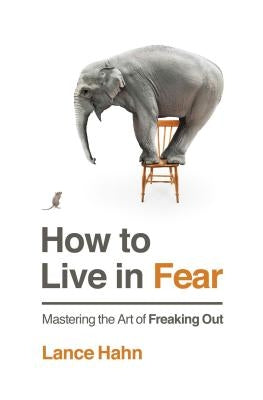 How to Live in Fear

Mastering the Art of Freaking Out

Lance Hahn